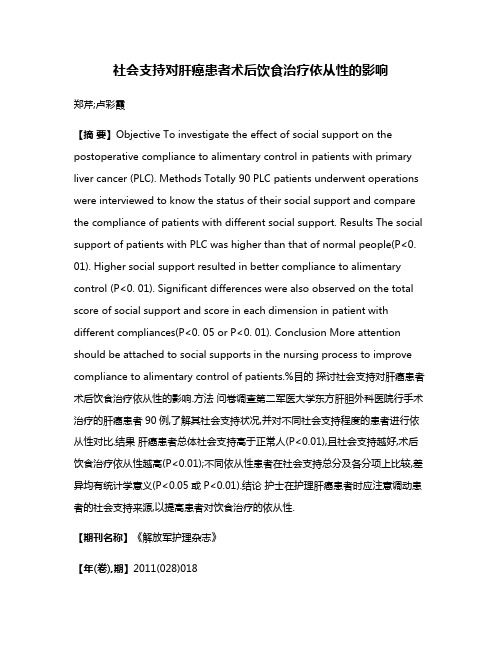 社会支持对肝癌患者术后饮食治疗依从性的影响

郑芹;卢彩霞

【摘 要】Objective To investigate the effect of social support on the postoperative compliance to alimentary control in patients with primary liver cancer (PLC). Methods Totally 90 PLC patients underwent operations were interviewed to know the status of their social support and compare the compliance of patients with different social support. Results The social support of patients with PLC was higher than that of normal people(P<0. 01). Higher social support resulted in better compliance to alimentary control (P<0. 01). Significant differences were also observed on the total score of social support and score in each dimension in patient with different compliances(P<0. 05 or P<0. 01). Conclusion More attention should be attached to social supports in the nursing process to improve compliance to alimentary control of patients.%目的 探讨社会支持对肝癌患者术后饮食治疗依从性的影响.方法 问卷调查第二军医大学东方肝胆外科医院行手术治疗的肝癌患者 90 例,了解其社会支持状况,并对不同社会支持程度的患者进行依从性对比.结果 肝癌患者总体社会支持高于正常人(P<0.01),且社会支持越好,术后饮食治疗依从性越高(P<0.01);不同依从性患者在社会支持总分及各分项上比较,差异均有统计学意义(P<0.05 或 P<0.01).结论 护士在护理肝癌患者时应注意调动患者的社会支持来源,以提高患者对饮食治疗的依从性.

【期刊名称】《解放军护理杂志》

【年(卷),期】2011(028)018